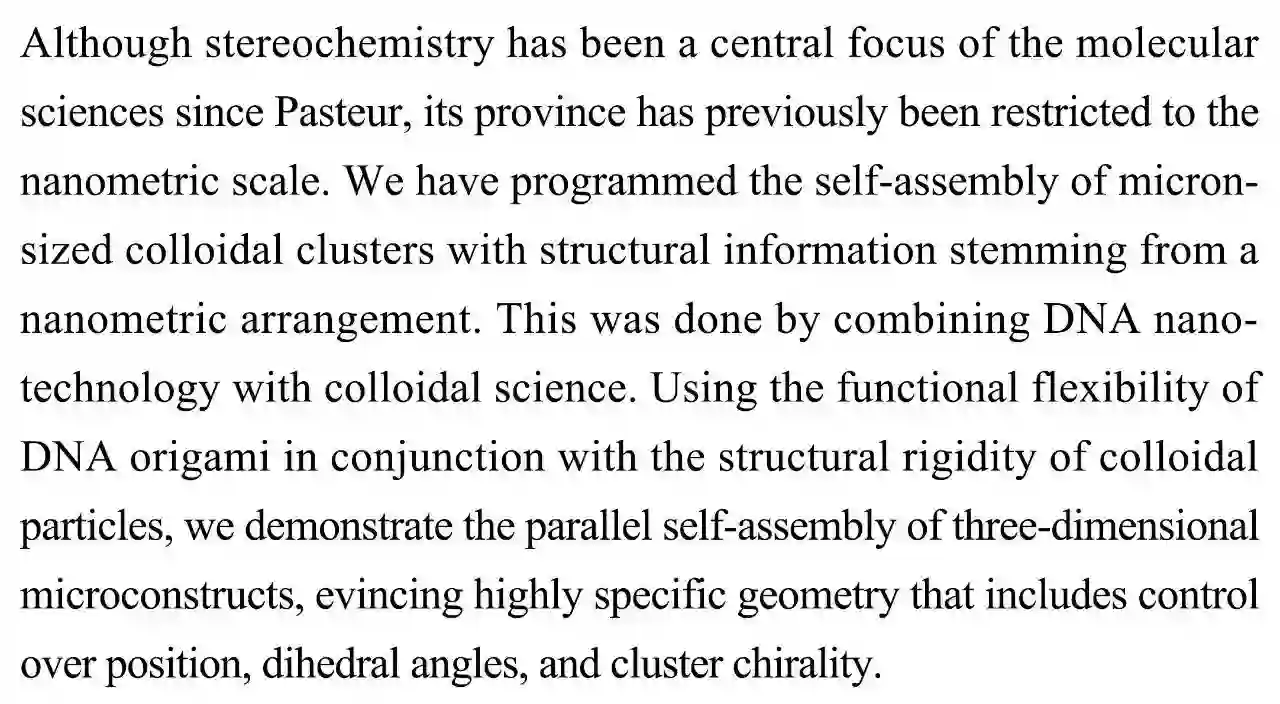 Although stereochemistry has been a central focus of the molecular sciences since Pasteur, its province has previously been restricted to the nanometric scale. We have programmed the self-assembly of micron-sized colloidal clusters with structural information stemming from a nanometric arrangement. This was done by combining DNA nanotechnology with colloidal science. Using the functional flexibility of DNA origami in conjunction with the structural rigidity of colloidal particles, we demonstrate the parallel self-assembly of three-dimensional microconstructs, evincing highly specific geometry that includes control over position, dihedral angles, and cluster chirality.